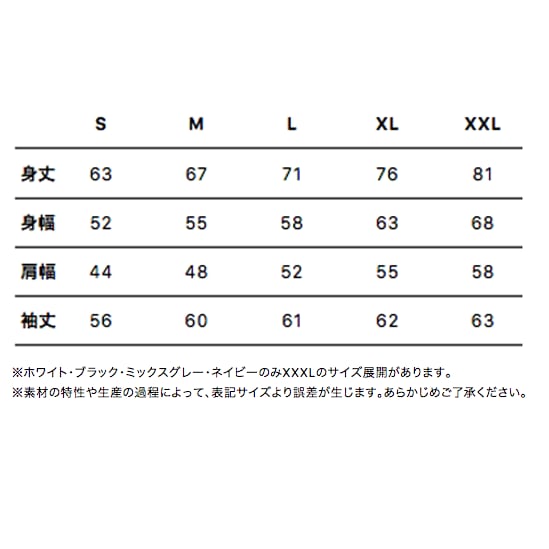 |  | S | M | L | XL | XXL |
|---|---|---|---|---|---|
| 身丈 | 63 | 67 | 71 | 76 | 81 |
| 身幅 | 52 | 55 | 58 | 63 | 68 |
| 肩幅 | 44 | 48 | 52 | 55 | 58 |
| 袖丈 | 56 | 60 | 61 | 62 | 63 |

※ホワイト・ブラック・ミックスグレー・ネイビーのみXXXLのサイズ展開があります。
※素材の特性や生産の過程によって、表記サイズより誤差が生じます。あらかじめご了承ください。